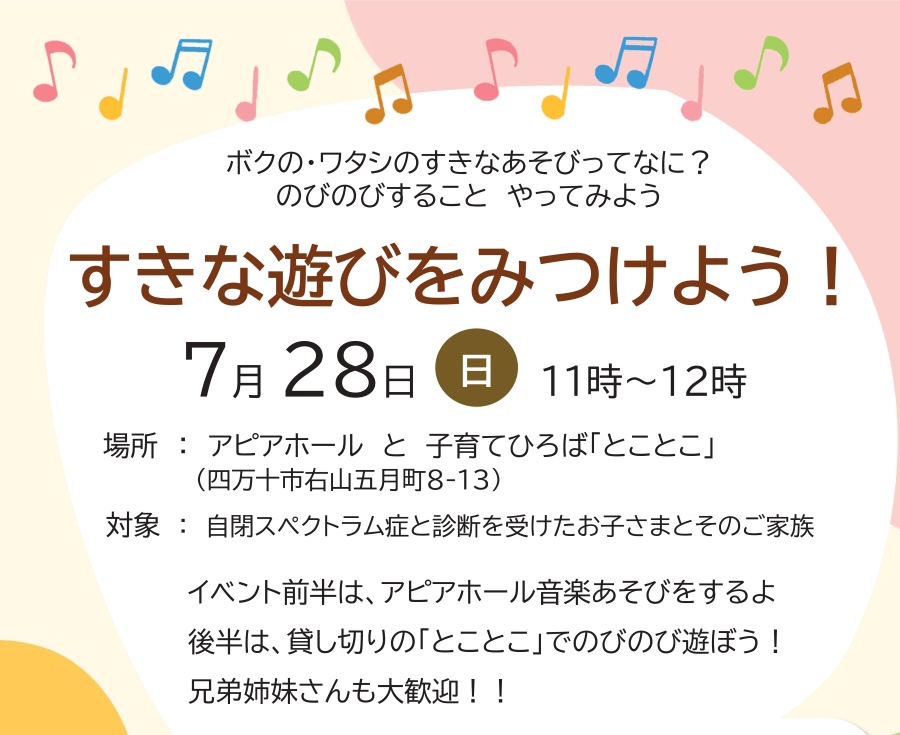 ボクの・ワタシのすきなあそびってなに？
のびのびすること　やってみよう

すきな遊びをみつけよう！

7月 28日 日 11時～12時

場所 ： アピアホール と 子育てひろば「とことこ」
（四万十市右山五月町8-13）

対象 ： 自閉スペクトラム症と診断を受けたお子さまとそのご家族

イベント前半は、アピアホール音楽あそびをするよ
後半は、貸し切りの「とことこ」でのびのび遊ぼう！
兄弟姉妹さんも大歓迎！！